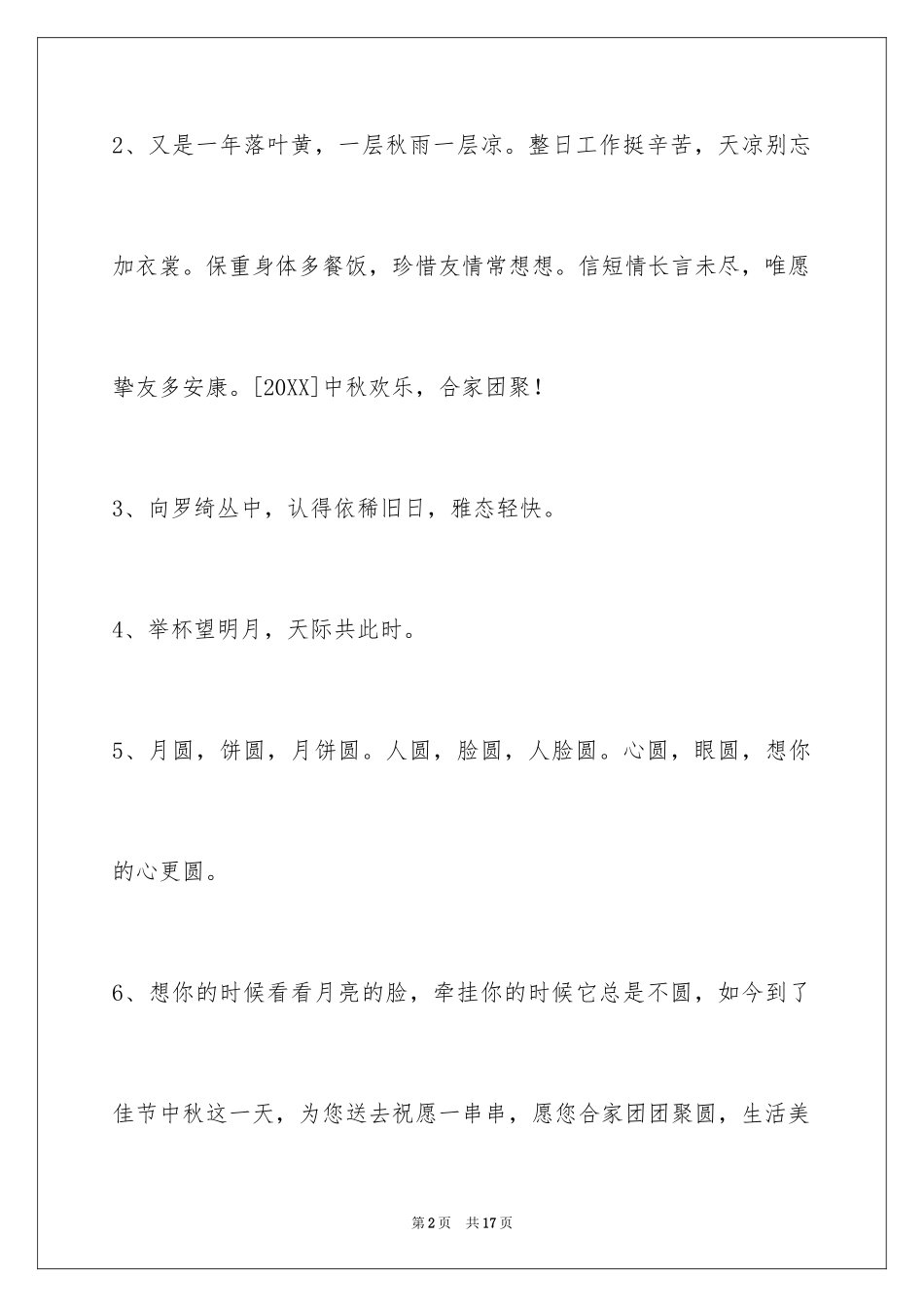 2、又是一年落叶黄，一层秋雨一层凉。整日工作挺辛苦，天凉别忘加衣裳。保重身体多餐饭，珍惜友情常想想。信短情长言未尽，唯愿挚友多安康。[20XX]中秋欢乐，合家团聚！

3、向罗绮丛中，认得依稀旧日，雅态轻快。

4、举杯望明月，天际共此时。

5、月圆，饼圆，月饼圆。人圆，脸圆，人脸圆。心圆，眼圆，想你的心更圆。

6、想你的时候看看月亮的脸，牵挂你的时候它总是不圆，如今到了佳节中秋这一天，为您送去祝愿一串串，愿您合家团团聚圆，生活美

第2页 共17页